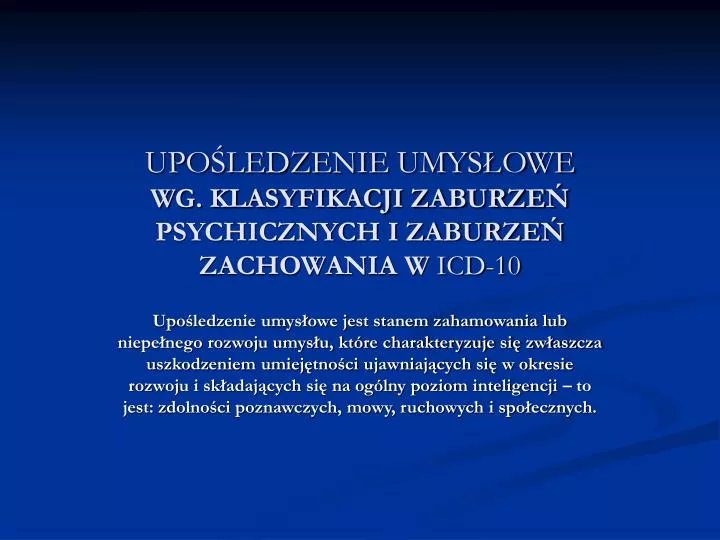 UPOŚLEDZENIE UMYSŁOWE
WG. KLASYFIKACJI ZABURZEŃ PSYCHICZNYCH I ZABURZEŃ ZACHOWANIA W ICD-10

Upośledzenie umysłowe jest stanem zahamowania lub niepełnego rozwoju umysłu, które charakteryzuje się zwłaszcza uszkodzeniem umiejętności ujawniających się w okresie rozwoju i składających się na ogólny poziom inteligencji – to jest: zdolności poznawczych, mowy, ruchowych i społecznych.